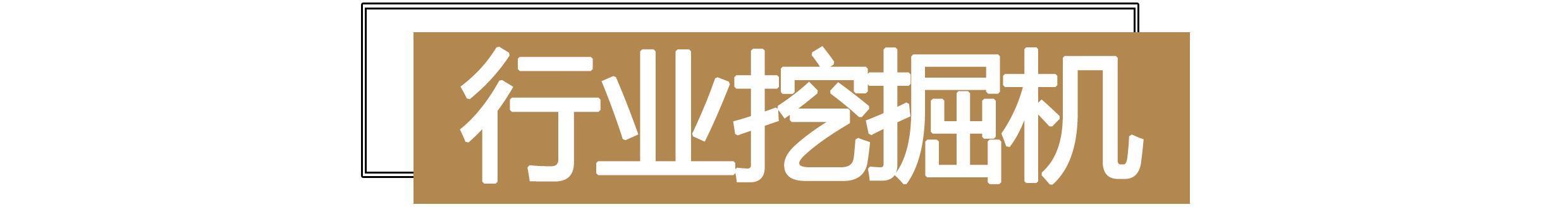 行业挖掘机